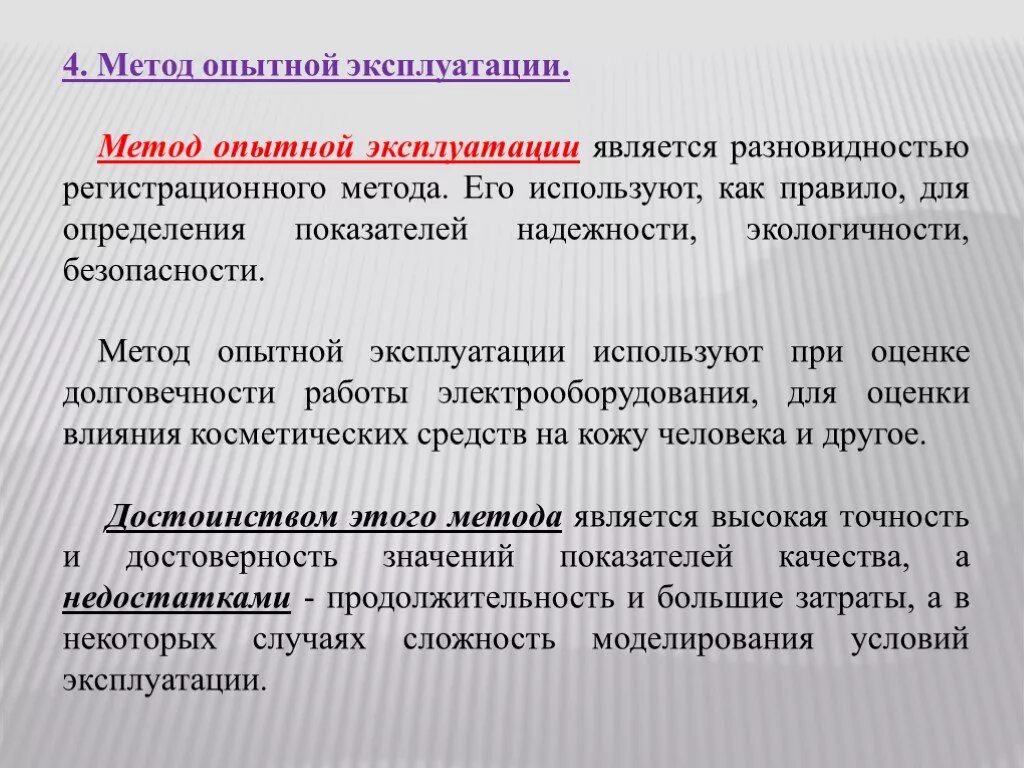 4. Метод опытной эксплуатации.

Метод опытной эксплуатации является разновидностью регистрационного метода. Его используют, как правило, для определения показателей надежности, экологичности, безопасности.

Метод опытной эксплуатации используют при оценке долговечности работы электрооборудования, для оценки влияния косметических средств на кожу человека и другое.

Достоинством этого метода является высокая точность и достоверность значений показателей качества, а недостатками - продолжительность и большие затраты, а в некоторых случаях сложность моделирования условий эксплуатации.